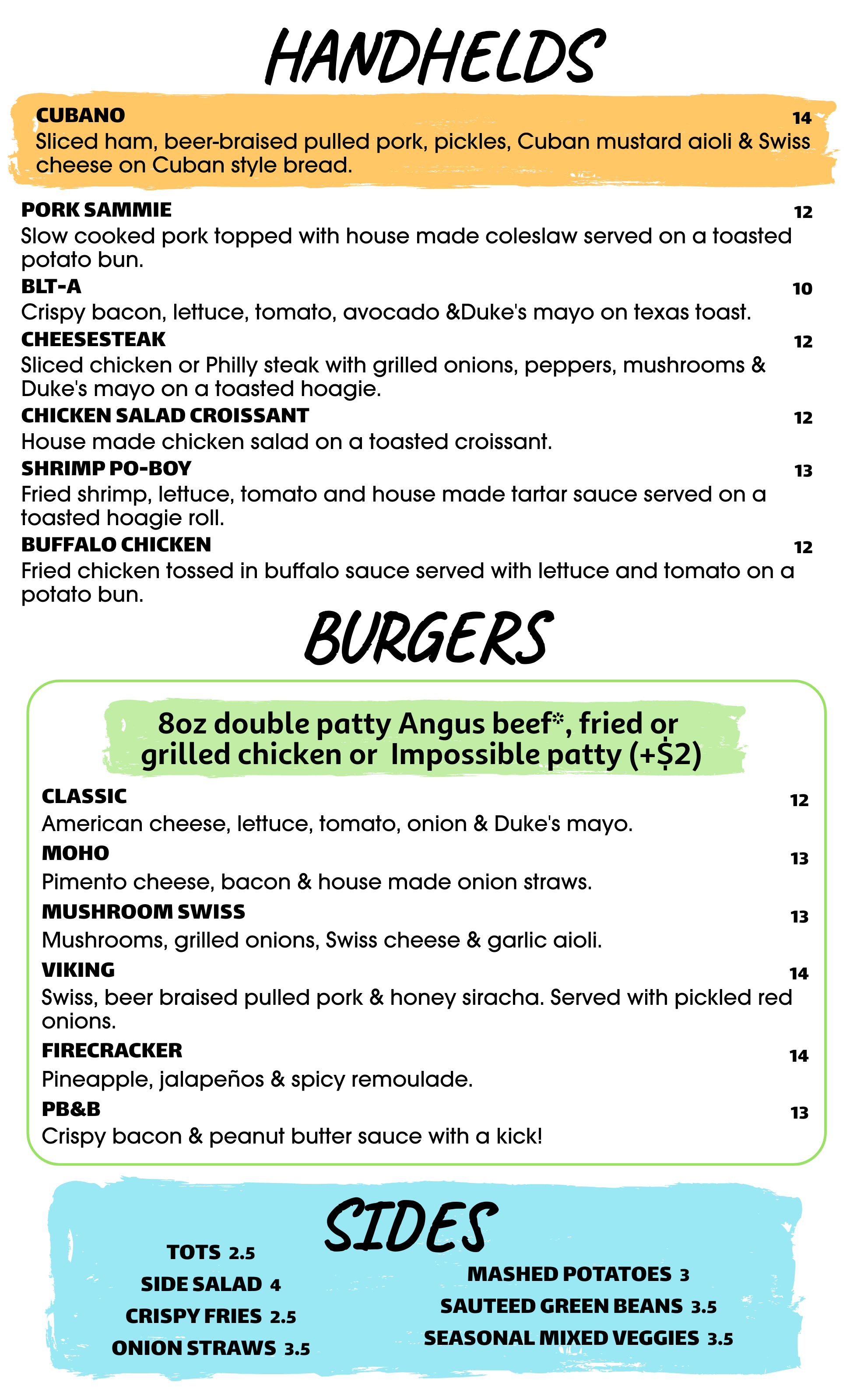 HANDHELDS

CUBANO 14
Sliced ham, beer-braised pulled pork, pickles, Cuban mustard aioli & Swiss cheese on Cuban style bread.

PORK SAMMIE 12
Slow cooked pork topped with house made coleslaw served on a toasted potato bun.

BLT-A 10
Crispy bacon, lettuce, tomato, avocado &Duke's mayo on texas toast.

CHEESESTEAK 12
Sliced chicken or Philly steak with grilled onions, peppers, mushrooms & Duke's mayo on a toasted hoagie.

CHICKEN SALAD CROISSANT 12
House made chicken salad on a toasted croissant.

SHRIMP PO-BOY 13
Fried shrimp, lettuce, tomato and house made tartar sauce served on a toasted hoagie roll.

BUFFALO CHICKEN 12
Fried chicken tossed in buffalo sauce served with lettuce and tomato on a potato bun.

BURGERS

8oz double patty Angus beef*, fried or grilled chicken or Impossible patty (+$2)

CLASSIC 12
American cheese, lettuce, tomato, onion & Duke's mayo.

MOHO 13
Pimento cheese, bacon & house made onion straws.

MUSHROOM SWISS 13
Mushrooms, grilled onions, Swiss cheese & garlic aioli.

VIKING 14
Swiss, beer braised pulled pork & honey siracha. Served with pickled red onions.

FIRECRACKER 14
Pineapple, jalapeños & spicy remoulade.

PB&B 13
Crispy bacon & peanut butter sauce with a kick!

SIDES

TOTS 2.5
SIDE SALAD 4
CRISPY FRIES 2.5
ONION STRAWS 3.5

MASHED POTATOES 3
SAUTEED GREEN BEANS 3.5
SEASONAL MIXED VEGGIES 3.5